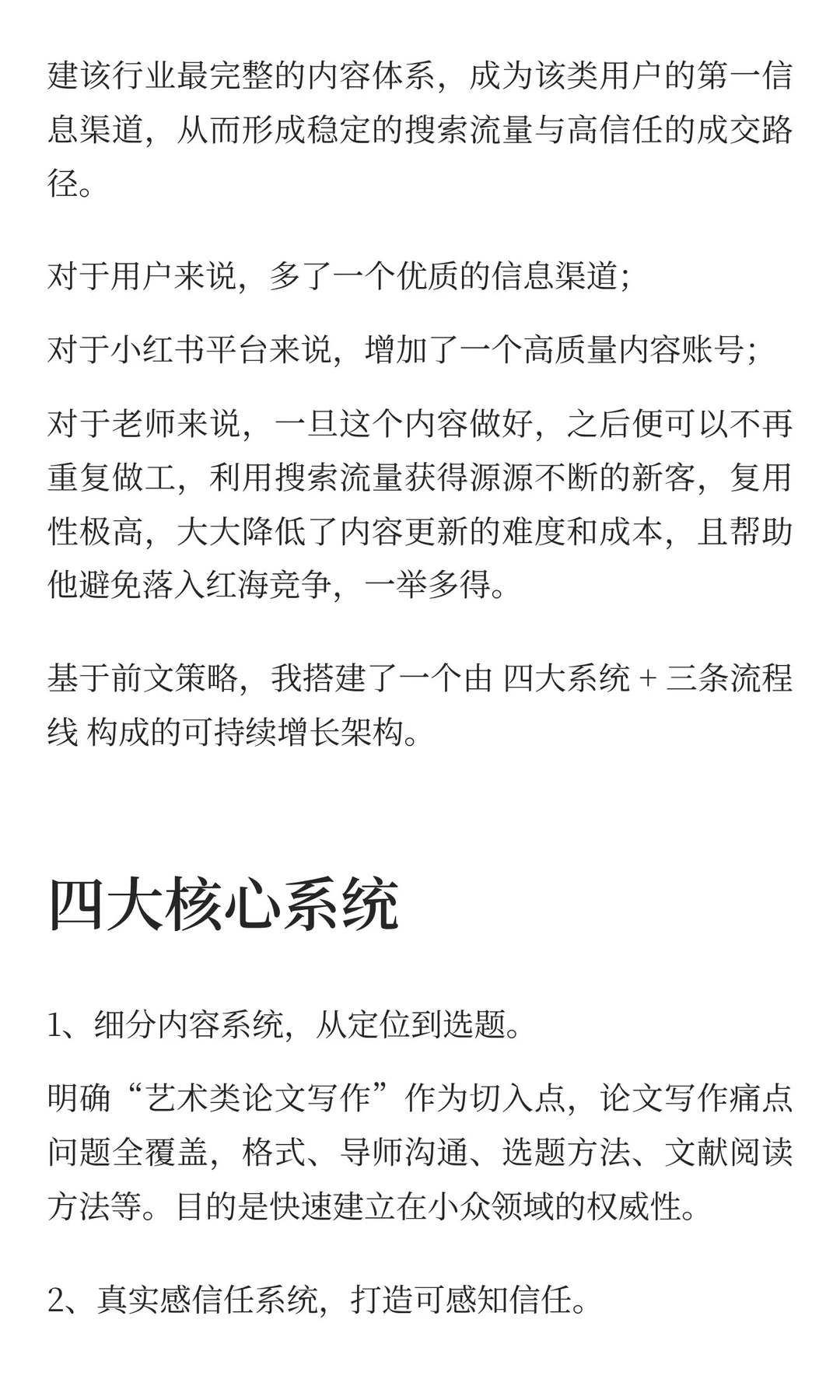 建该行业最完整的内容体系，成为该类用户的第一信息渠道，从而形成稳定的搜索流量与高信任的成交路径。

对于用户来说，多了一个优质的信息渠道；

对于小红书平台来说，增加了一个高质量内容账号；

对于老师来说，一旦这个内容做好，之后便可以不再重复做工，利用搜索流量获得源源不断的新客，复用性极高，大大降低了内容更新的难度和成本，且帮助他避免落入红海竞争，一举多得。

基于前文策略，我搭建了一个由 四大系统 + 三条流程线 构成的可持续增长架构。

四大核心系统

1、细分内容系统，从定位到选题。

明确“艺术类论文写作”作为切入点，论文写作痛点问题全覆盖，格式、导师沟通、选题方法、文献阅读方法等。目的是快速建立在小众领域的权威性。

2、真实感信任系统，打造可感知信任。